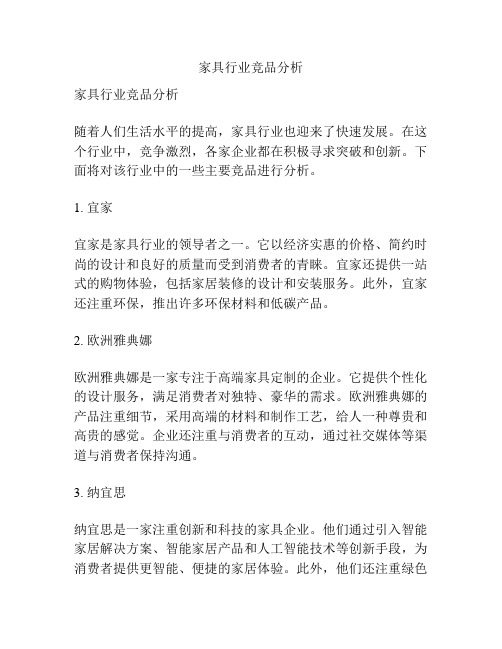 家具行业竞品分析

家具行业竞品分析

随着人们生活水平的提高，家具行业也迎来了快速发展。在这个行业中，竞争激烈，各家企业都在积极寻求突破和创新。下面将对该行业中的一些主要竞品进行分析。

1. 宜家

宜家是家具行业的领导者之一。它以经济实惠的价格、简约时尚的设计和良好的质量而受到消费者的青睐。宜家还提供一站式的购物体验，包括家居装修的设计和安装服务。此外，宜家还注重环保，推出许多环保材料和低碳产品。

2. 欧洲雅典娜

欧洲雅典娜是一家专注于高端家具定制的企业。它提供个性化的设计服务，满足消费者对独特、豪华的需求。欧洲雅典娜的产品注重细节，采用高端的材料和制作工艺，给人一种尊贵和高贵的感觉。企业还注重与消费者的互动，通过社交媒体等渠道与消费者保持沟通。

3. 纳宜思

纳宜思是一家注重创新和科技的家具企业。他们通过引入智能家居解决方案、智能家居产品和人工智能技术等创新手段，为消费者提供更智能、便捷的家居体验。此外，他们还注重绿色